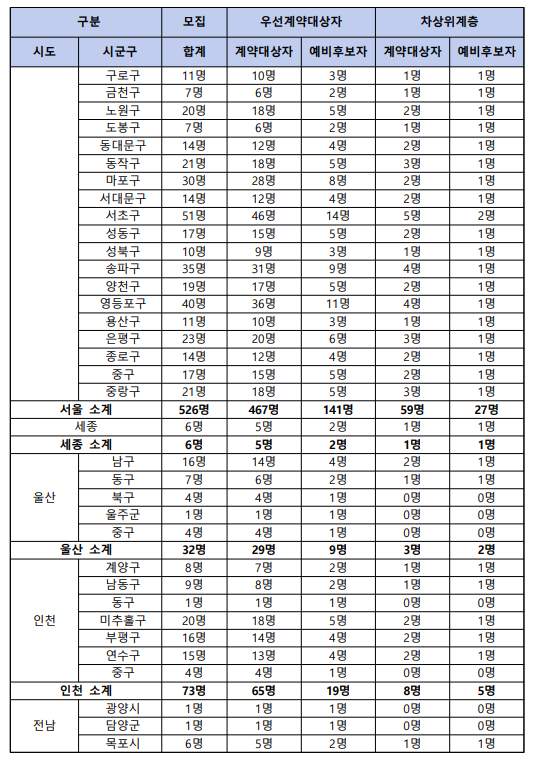 | 구분 | | 모집 | 우선계약대상자 | | 차상위계층 | |
|---|---|---|---|---|---|---|
| 시도 | 시군구 | 합계 | 계약대상자 | 예비후보자 | 계약대상자 | 예비후보자 |
| | 구로구 | 11명 | 10명 | 3명 | 1명 | 1명 |
| | 금천구 | 7명 | 6명 | 2명 | 1명 | 1명 |
| | 노원구 | 20명 | 18명 | 5명 | 2명 | 1명 |
| | 도봉구 | 7명 | 6명 | 2명 | 1명 | 1명 |
| | 동대문구 | 14명 | 12명 | 4명 | 2명 | 1명 |
| | 동작구 | 21명 | 18명 | 5명 | 3명 | 1명 |
| | 마포구 | 30명 | 28명 | 8명 | 2명 | 1명 |
| | 서대문구 | 14명 | 12명 | 4명 | 2명 | 1명 |
| | 서초구 | 51명 | 46명 | 14명 | 5명 | 2명 |
| | 성동구 | 17명 | 15명 | 5명 | 2명 | 1명 |
| | 성북구 | 10명 | 9명 | 3명 | 1명 | 1명 |
| | 송파구 | 35명 | 31명 | 9명 | 4명 | 1명 |
| | 양천구 | 19명 | 17명 | 5명 | 2명 | 1명 |
| | 영등포구 | 40명 | 36명 | 11명 | 4명 | 1명 |
| | 용산구 | 11명 | 10명 | 3명 | 1명 | 1명 |
| | 은평구 | 23명 | 20명 | 6명 | 3명 | 1명 |
| | 종로구 | 14명 | 12명 | 4명 | 2명 | 1명 |
| | 중구 | 17명 | 15명 | 5명 | 2명 | 1명 |
| | 중랑구 | 21명 | 18명 | 5명 | 3명 | 1명 |
| 서울 소계 | | 526명 | 467명 | 141명 | 59명 | 27명 |
| 세종 | | 6명 | 5명 | 2명 | 1명 | 1명 |
| 세종 소계 | | 6명 | 5명 | 2명 | 1명 | 1명 |
| 울산 | 남구 | 16명 | 14명 | 4명 | 2명 | 1명 |
| | 동구 | 7명 | 6명 | 2명 | 1명 | 1명 |
| | 북구 | 4명 | 4명 | 1명 | 0명 | 0명 |
| | 울주군 | 1명 | 1명 | 1명 | 0명 | 0명 |
| | 중구 | 4명 | 4명 | 1명 | 0명 | 0명 |
| 울산 소계 | | 32명 | 29명 | 9명 | 3명 | 2명 |
| 인천 | 계양구 | 8명 | 7명 | 2명 | 1명 | 1명 |
| | 남동구 | 9명 | 8명 | 2명 | 1명 | 1명 |
| | 동구 | 1명 | 1명 | 1명 | 0명 | 0명 |
| | 미추홀구 | 20명 | 18명 | 5명 | 2명 | 1명 |
| | 부평구 | 16명 | 14명 | 4명 | 2명 | 1명 |
| | 연수구 | 15명 | 13명 | 4명 | 2명 | 1명 |
| | 중구 | 4명 | 4명 | 1명 | 0명 | 0명 |
| 인천 소계 | | 73명 | 65명 | 19명 | 8명 | 5명 |
| 전남 | 광양시 | 1명 | 1명 | 1명 | 0명 | 0명 |
| | 담양군 | 1명 | 1명 | 1명 | 0명 | 0명 |
| | 목포시 | 6명 | 5명 | 2명 | 1명 | 1명 |